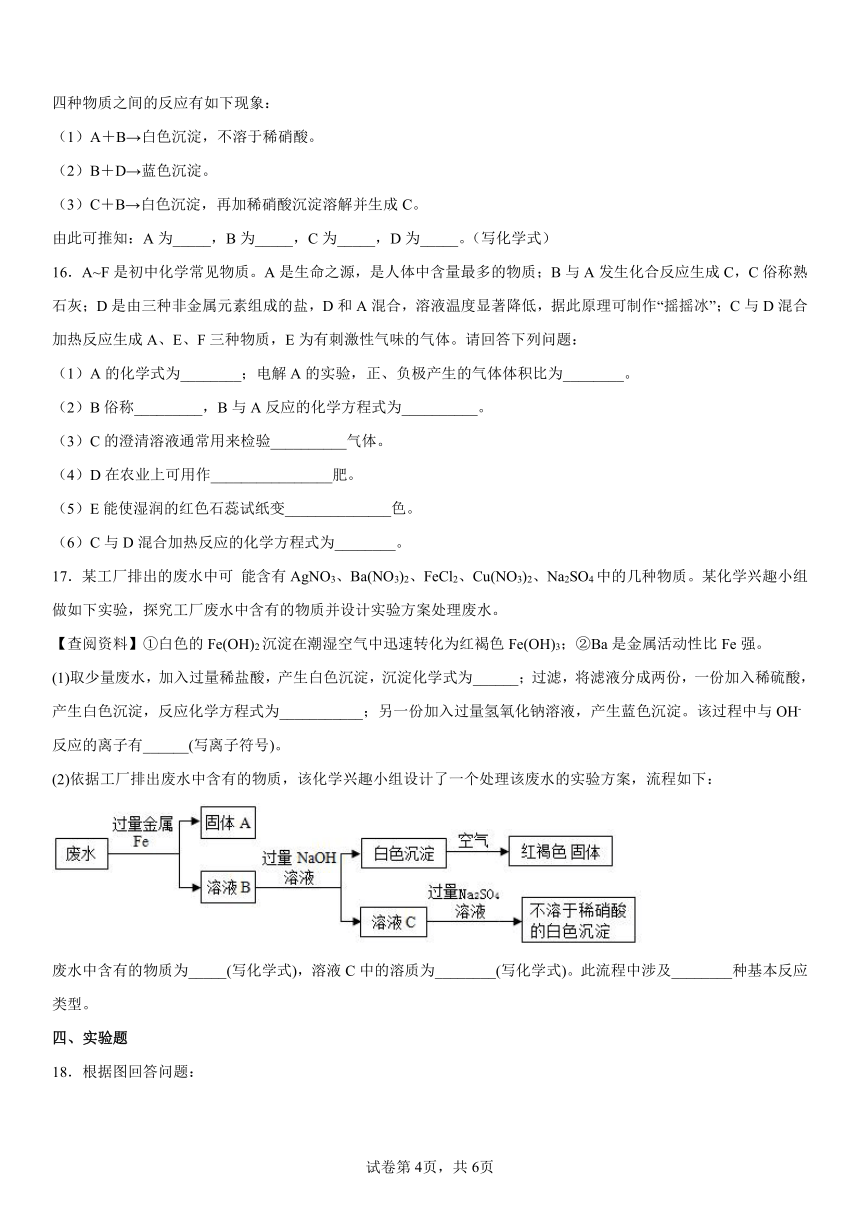 四种物质之间的反应有如下现象：

（1）A＋B→白色沉淀，不溶于稀硝酸。

（2）B＋D→蓝色沉淀。

（3）C＋B→白色沉淀，再加稀硝酸沉淀溶解并生成 C。

由此可推知：A 为_____，B 为_____，C 为_____，D 为_____。（写化学式）

16．A~F 是初中化学常见物质。A 是生命之源，是人体中含量最多的物质；B 与 A 发生化合反应生成 C，C 俗称熟石灰；D 是由三种非金属元素组成的盐，D 和 A 混合，溶液温度显著降低，据此原理可制作“摇摇冰”；C 与 D 混合加热反应生成 A、E、F 三种物质，E 为有刺激性气味的气体。请回答下列问题：

（1）A 的化学式为________；电解 A 的实验，正、负极产生的气体体积比为________。

（2）B 俗称_________，B 与 A 反应的化学方程式为__________。

（3）C 的澄清溶液通常用来检验__________气体。

（4）D 在农业上可用作________________肥。

（5）E 能使湿润的红色石蕊试纸变______________色。

（6）C 与 D 混合加热反应的化学方程式为________。

17．某工厂排出的废水中可 能含有 $AgNO_3$、$Ba(NO_3)_2$、$FeCl_2$、$Cu(NO_3)_2$、$Na_2SO_4$ 中的几种物质。某化学兴趣小组做如下实验，探究工厂废水中含有的物质并设计实验方案处理废水。

【查阅资料】①白色的 $Fe(OH)_2$ 沉淀在潮湿空气中迅速转化为红褐色 $Fe(OH)_3$；②Ba 是金属活动性比 Fe 强。

(1)取少量废水，加入过量稀盐酸，产生白色沉淀，沉淀化学式为______；过滤，将滤液分成两份，一份加入稀硫酸，产生白色沉淀，反应化学方程式为___________；另一份加入过量氢氧化钠溶液，产生蓝色沉淀。该过程中与 $OH^-$ 反应的离子有______(写离子符号)。

(2)依据工厂排出废水中含有的物质，该化学兴趣小组设计了一个处理该废水的实验方案，流程如下：

废水 过量金属 Fe 固体 A 溶液 B 过量 NaOH 溶液 白色沉淀 空气 红褐色 固体 溶液 C 过量 $Na_2SO_4$ 溶液 不溶于稀硝酸的白色沉淀

废水中含有的物质为_____(写化学式)，溶液 C 中的溶质为________(写化学式)。此流程中涉及________种基本反应类型。

四、实验题

18．根据图回答问题：

试卷第 4页，共 6页